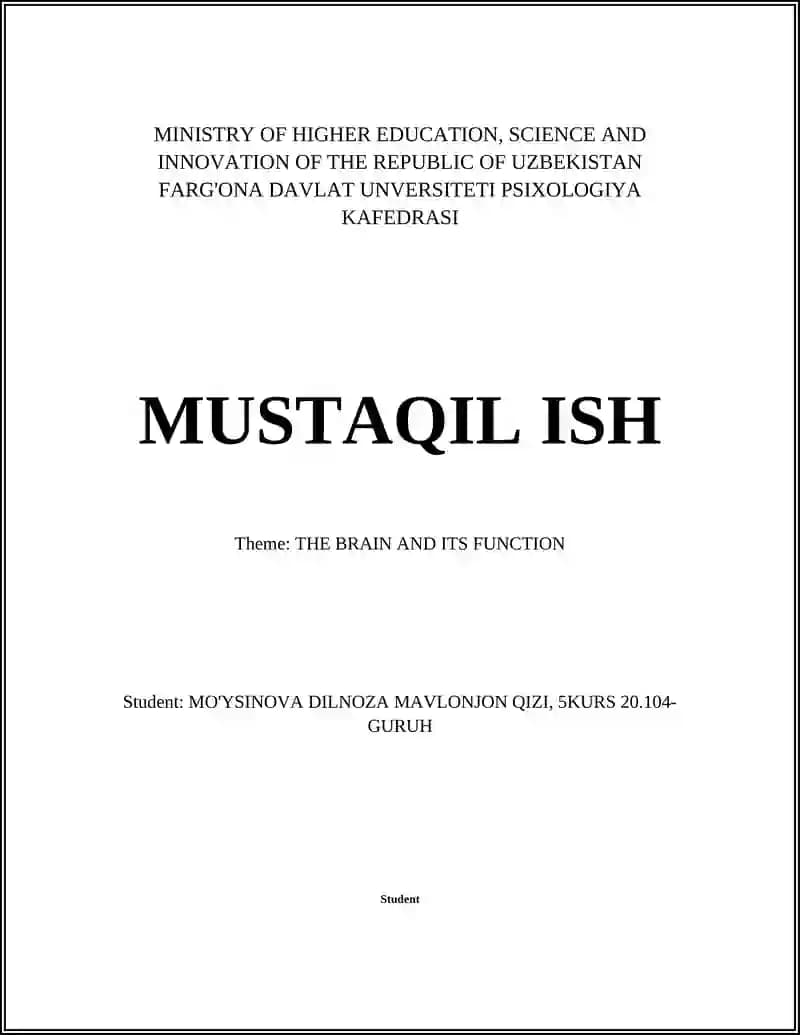 MINISTRY OF HIGHER EDUCATION, SCIENCE AND INNOVATION OF THE REPUBLIC OF UZBEKISTAN FARG'ONA DAVLAT UNVERSITETI PSIXOLOGIYA KAFEDRASI

MUSTAQIL ISH

Theme: THE BRAIN AND ITS FUNCTION

Student: MO'YSINOVA DILNOZA MAVLONJON QIZI, 5KURS 20.104-GURUH

Student